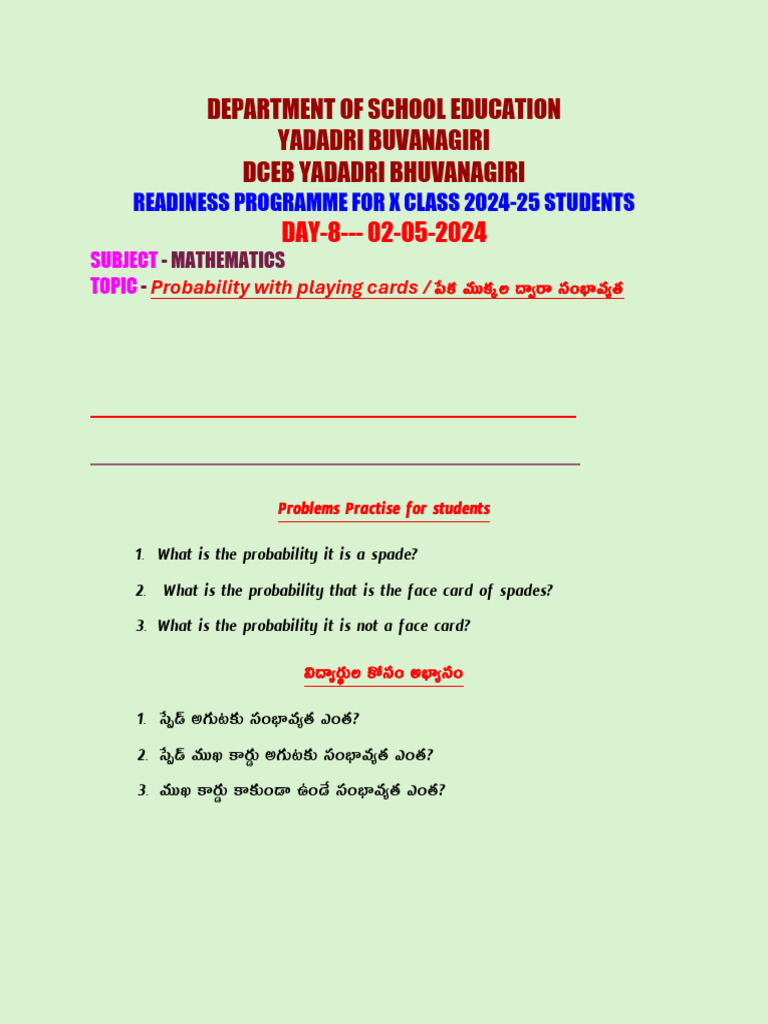 DEPARTMENT OF SCHOOL EDUCATION
YADADRI BUVANAGIRI
DCEB YADADRI BHUVANAGIRI
READINESS PROGRAMME FOR X CLASS 2024-25 STUDENTS
DAY-8--- 02-05-2024

SUBJECT - MATHEMATICS
TOPIC - Probability with playing cards / పేక ముక్కల ద్వారా సంభావ్యత

Problems Practise for students

1. What is the probability it is a spade?
2. What is the probability that is the face card of spades?
3. What is the probability it is not a face card?

విద్యార్థుల కోసం అభ్యాసం

1. స్పేడ్ అగుటకు సంభావ్యత ఎంత?
2. స్పేడ్ ముఖ కార్డు అగుటకు సంభావ్యత ఎంత?
3. ముఖ కార్డు కాకుండా ఉండే సంభావ్యత ఎంత?